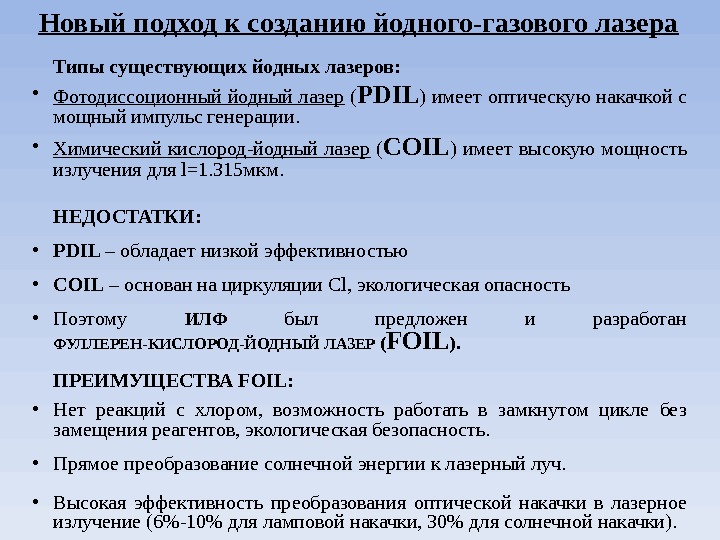 Новый подход к созданию йодного-газового лазера

Типы существующих йодных лазеров:

• Фотодиссоционный йодный лазер (PDIL) имеет оптическую накачкой с мощный импульс генерации.

• Химический кислород-йодный лазер (COIL) имеет высокую мощность излучения для l=1.315мкм.

НЕДОСТАТКИ:

• PDIL – обладает низкой эффективностью

• COIL – основан на циркуляции Cl, экологическая опасность

• Поэтому ИЛФ был предложен и разработан ФУЛЛЕРЕН-КИСЛОРОД-ЙОДНЫЙ ЛАЗЕР (FOIL).

ПРЕИМУЩЕСТВА FOIL:

• Нет реакций с хлором, возможность работать в замкнутом цикле без замещения реагентов, экологическая безопасность.

• Прямое преобразование солнечной энергии к лазерный луч.

• Высокая эффективность преобразования оптической накачки в лазерное излучение (6%-10% для ламповой накачки, 30% для солнечной накачки).